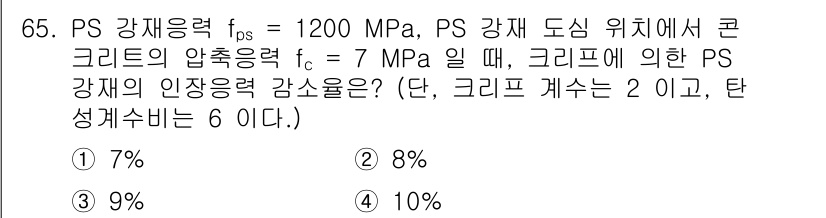 65. PS 강재응력 $f_{ps}$ = 1200 MPa, PS 강재 도심 위치에서 콘크리트의 압축응력 $f_c$ = 7 MPa 일 때, 크리프에 의한 PS 강재의 인장응력 감소율은? (단, 크리프 계수는 2 이고, 탄성계수비는 6 이다.)

① 7%
② 8%
③ 9%
④ 10%